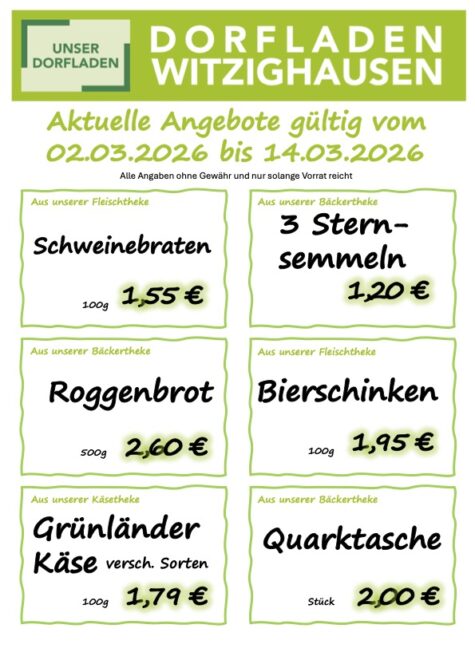 UNSER DORFLADEN

DORFLADEN WITZIGHAUSEN

Aktuelle Angebote gültig vom 02.03.2026 bis 14.03.2026

Alle Angaben ohne Gewähr und nur solange Vorrat reicht

Aus unserer Fleischtheke

Schweinebraten

100g 1,55 €

Aus unserer Bäckertheke

3 Sternsemmeln

1,20 €

Aus unserer Bäckertheke

Roggenbrot

500g 2,60 €

Aus unserer Fleischtheke

Bierschinken

100g 1,95 €

Aus unserer Käsetheke

Grünländer Käse versch. Sorten

100g 1,79 €

Aus unserer Bäckertheke

Quarktasche

Stück 2,00 €